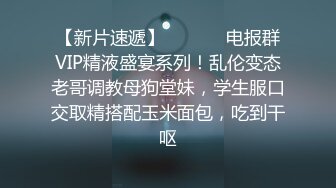 【新片速遞】　　　电报群VIP精液盛宴系列！乱伦变态老哥调教母狗堂妹，学生服口交取精搭配玉米面包，吃到干呕